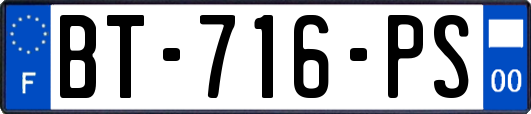 F
BT-716-PS
00